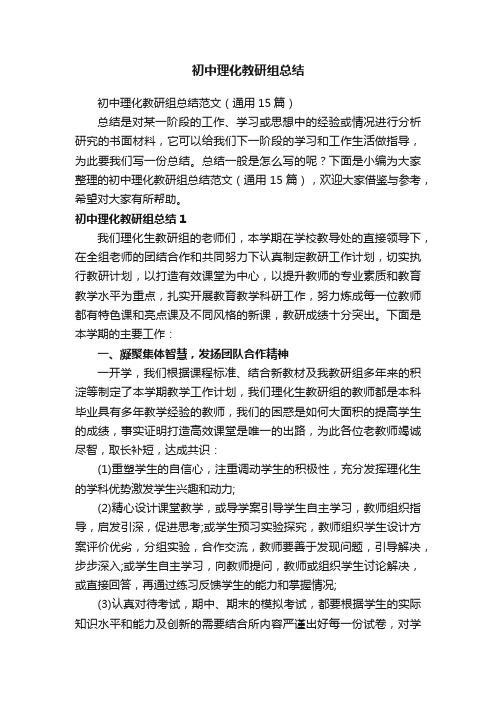 初中理化教研组总结

初中理化教研组总结范文（通用 15 篇）

总结是对某一阶段的工作、学习或思想中的经验或情况进行分析研究的书面材料，它可以给我们下一阶段的学习和工作生活做指导，为此要我们写一份总结。总结一般是怎么写的呢？下面是小编为大家整理的初中理化教研组总结范文（通用 15 篇），欢迎大家借鉴与参考，希望对大家有所帮助。

初中理化教研组总结 1

我们理化生教研组的老师们，本学期在学校教导处的直接领导下，在全组老师的团结合作和共同努力下认真制定教研工作计划，切实执行教研计划，以打造有效课堂为中心，以提升教师的专业素质和教育教学水平为重点，扎实开展教育教学科研工作，努力炼成每一位教师都有特色课和亮点课及不同风格的新课，教研成绩十分突出。下面是本学期的主要工作：

一、凝聚集体智慧，发扬团队合作精神

一开学，我们根据课程标准、结合新教材及我教研组多年来的积淀等制定了本学期教学工作计划，我们理化生教研组的教师都是本科毕业具有多年教学经验的教师，我们的困惑是如何大面积的提高学生的成绩，事实证明打造高效课堂是唯一的出路，为此各位老教师竭诚尽智，取长补短，达成共识：

(1)重塑学生的自信心，注重调动学生的积极性，充分发挥理化生的学科优势激发学生兴趣和动力;

(2)精心设计课堂教学，或导学案引导学生自主学习，教师组织指导，启发引深，促进思考;或学生预习实验探究，教师组织学生设计方案评价优劣，分组实验，合作交流，教师要善于发现问题，引导解决，步步深入;或学生自主学习，向教师提问，教师或组织学生讨论解决，或直接回答，再通过练习反馈学生的能力和掌握情况;

(3)认真对待考试，期中、期末的模拟考试，都要根据学生的实际知识水平和能力及创新的需要结合所内容严谨出好每一份试卷，对学